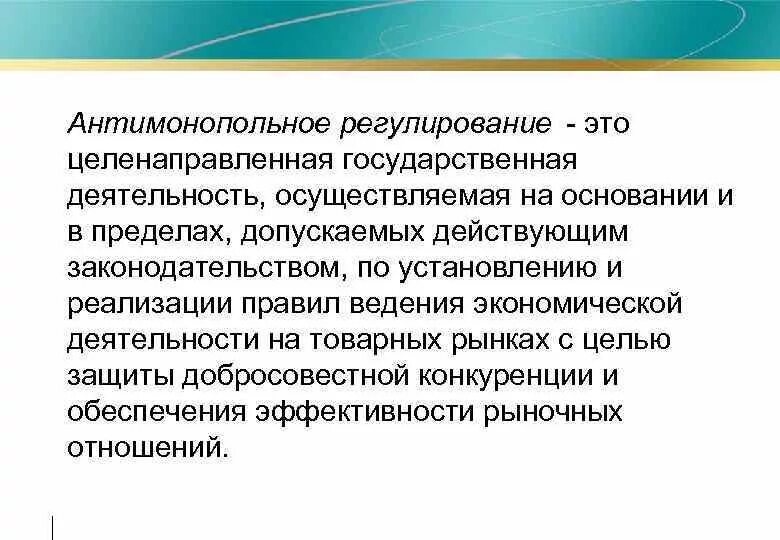 Антимонопольное регулирование - это целенаправленная государственная деятельность, осуществляемая на основании и в пределах, допускаемых действующим законодательством, по установлению и реализации правил ведения экономической деятельности на товарных рынках с целью защиты добросовестной конкуренции и обеспечения эффективности рыночных отношений.